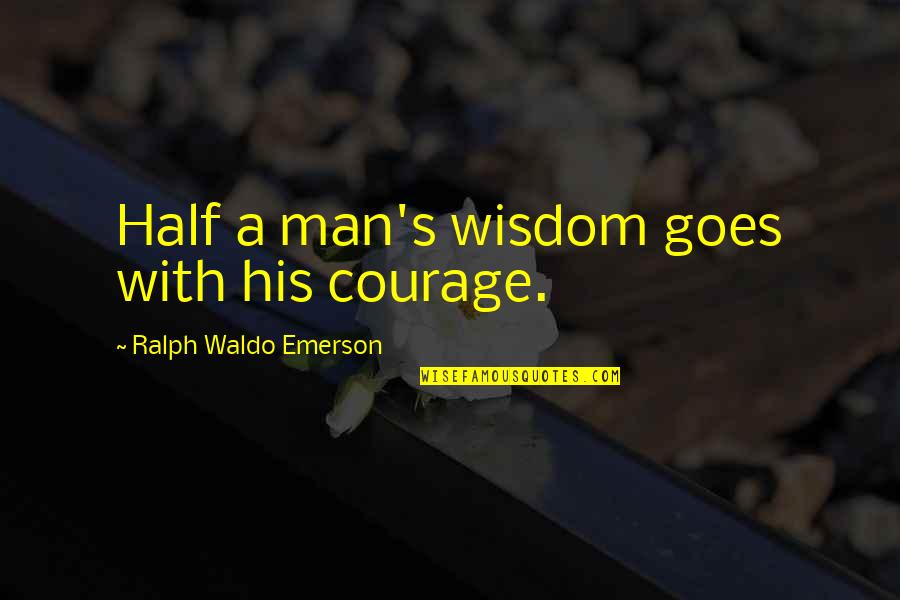 Half a man's wisdom goes with his courage.

~ Ralph Waldo Emerson

WISEFAMOUSQUOTES.COM